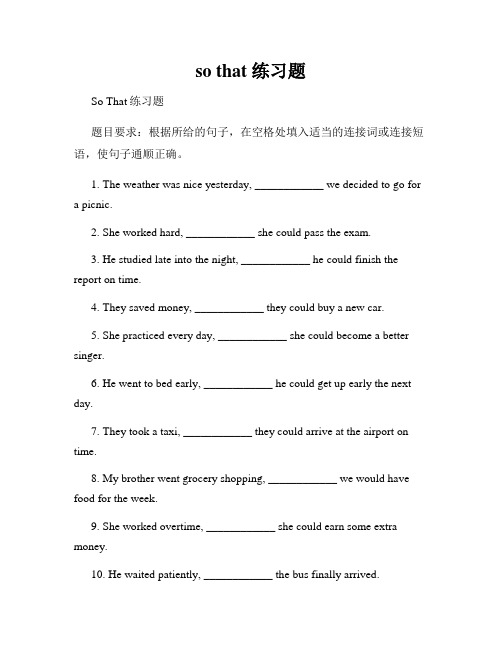 so that 练习题

So That 练习题

题目要求：根据所给的句子，在空格处填入适当的连接词或连接短语，使句子通顺正确。

1. The weather was nice yesterday, ____________ we decided to go for a picnic.

2. She worked hard, ____________ she could pass the exam.

3. He studied late into the night, ____________ he could finish the report on time.

4. They saved money, ____________ they could buy a new car.

5. She practiced every day, ____________ she could become a better singer.

6. He went to bed early, ____________ he could get up early the next day.

7. They took a taxi, ____________ they could arrive at the airport on time.

8. My brother went grocery shopping, ____________ we would have food for the week.

9. She worked overtime, ____________ she could earn some extra money.

10. He waited patiently, ____________ the bus finally arrived.